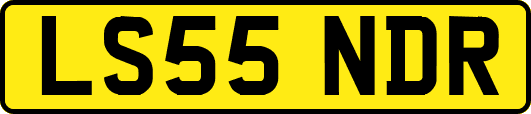 LS55 NDR